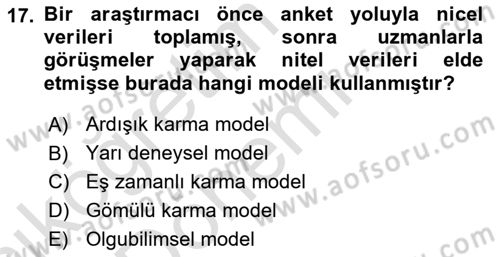 17. Bir araştırmacı önce anket yoluyla nicel verileri toplamış, sonra uzmanlarla görüşmeler yaparak nitel verileri elde etmişse burada hangi modeli kullanmıştır?

A) Ardışık karma model
B) Yarı deneysel model
C) Eş zamanlı karma model
D) Gömülü karma model
E) Olgubilimsel model

www.aofsoru.com